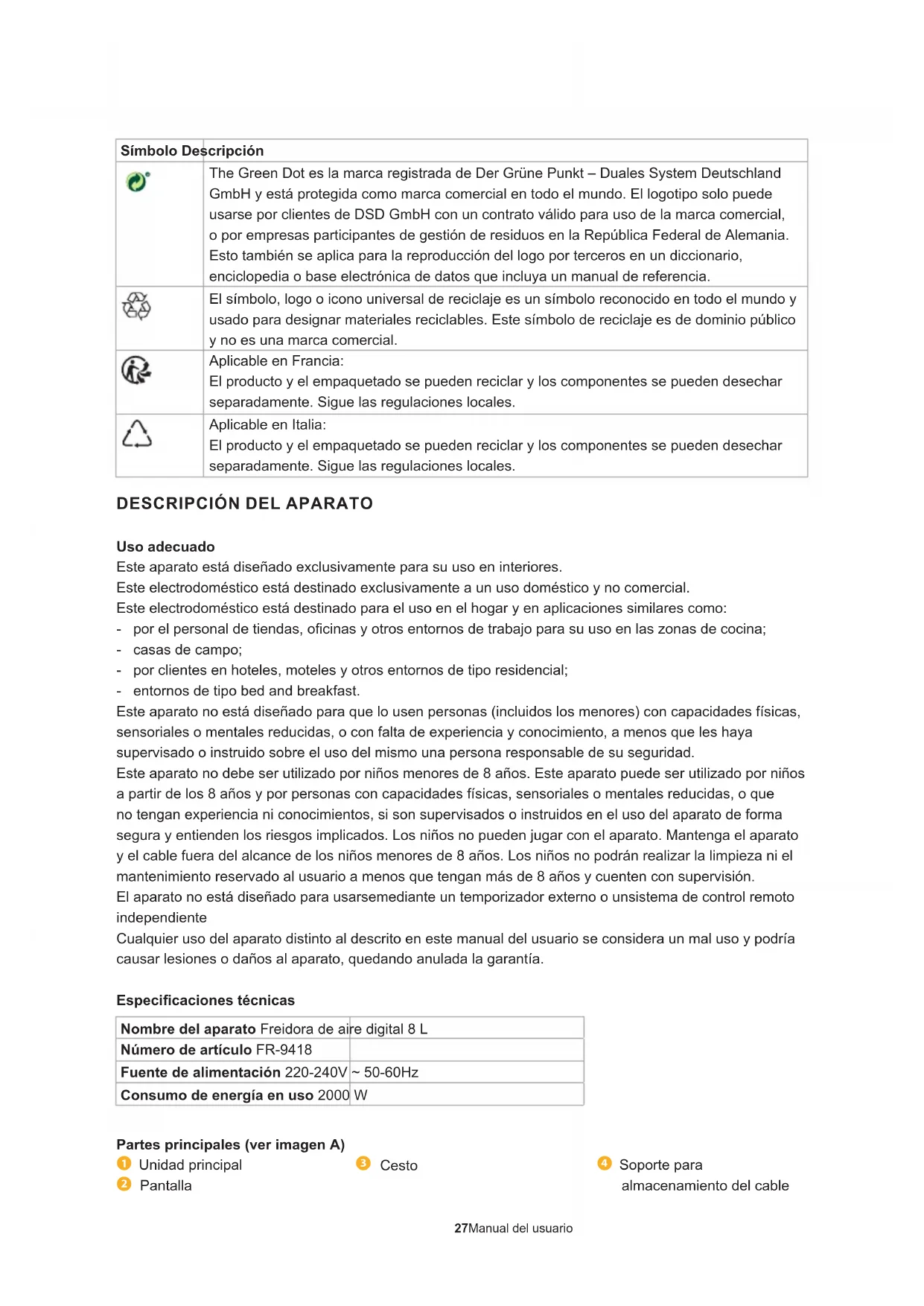 | Símbolo | Descripción |
|---|---|
| | The Green Dot es la marca registrada de Der Grüne Punkt – Duales System Deutschland GmbH y está protegida como marca comercial en todo el mundo. El logotipo solo puede usarse por clientes de DSD GmbH con un contrato válido para uso de la marca comercial, o por empresas participantes de gestión de residuos en la República Federal de Alemania. Esto también se aplica para la reproducción del logo por terceros en un diccionario, enciclopedia o base electrónica de datos que incluya un manual de referencia. |
| | El símbolo, logo o icono universal de reciclaje es un símbolo reconocido en todo el mundo y usado para designar materiales reciclables. Este símbolo de reciclaje es de dominio público y no es una marca comercial. |
| | Aplicable en Francia: El producto y el empaquetado se pueden reciclar y los componentes se pueden desechar separadamente. Sigue las regulaciones locales. |
| | Aplicable en Italia: El producto y el empaquetado se pueden reciclar y los componentes se pueden desechar separadamente. Sigue las regulaciones locales. |

DESCRIPCIÓN DEL APARATO

Uso adecuado
Este aparato está diseñado exclusivamente para su uso en interiores.
Este electrodoméstico está destinado exclusivamente a un uso doméstico y no comercial.
Este electrodoméstico está destinado para el uso en el hogar y en aplicaciones similares como:
- por el personal de tiendas, oficinas y otros entornos de trabajo para su uso en las zonas de cocina;
- casas de campo;
- por clientes en hoteles, moteles y otros entornos de tipo residencial;
- entornos de tipo bed and breakfast.
Este aparato no está diseñado para que lo usen personas (incluidos los menores) con capacidades físicas, sensoriales o mentales reducidas, o con falta de experiencia y conocimiento, a menos que les haya supervisado o instruido sobre el uso del mismo una persona responsable de su seguridad.
Este aparato no debe ser utilizado por niños menores de 8 años. Este aparato puede ser utilizado por niños a partir de los 8 años y por personas con capacidades físicas, sensoriales o mentales reducidas, o que no tengan experiencia ni conocimientos, si son supervisados o instruidos en el uso del aparato de forma segura y entienden los riesgos implicados. Los niños no pueden jugar con el aparato. Mantenga el aparato y el cable fuera del alcance de los niños menores de 8 años. Los niños no podrán realizar la limpieza ni el mantenimiento reservado al usuario a menos que tengan más de 8 años y cuenten con supervisión.
El aparato no está diseñado para usarsemediante un temporizador externo o unsistema de control remoto independiente
Cualquier uso del aparato distinto al descrito en este manual del usuario se considera un mal uso y podría causar lesiones o daños al aparato, quedando anulada la garantía.

Especificaciones técnicas

| Nombre del aparato | Freidora de aire digital 8 L |
|---|---|
| Número de artículo | FR-9418 |
| Fuente de alimentación | 220-240V ~ 50-60Hz |
| Consumo de energía en uso | 2000 W |

Partes principales (ver imagen A)
1 Unidad principal
2 Pantalla
3 Cesto
4 Soporte para almacenamiento del cable

27Manual del usuario